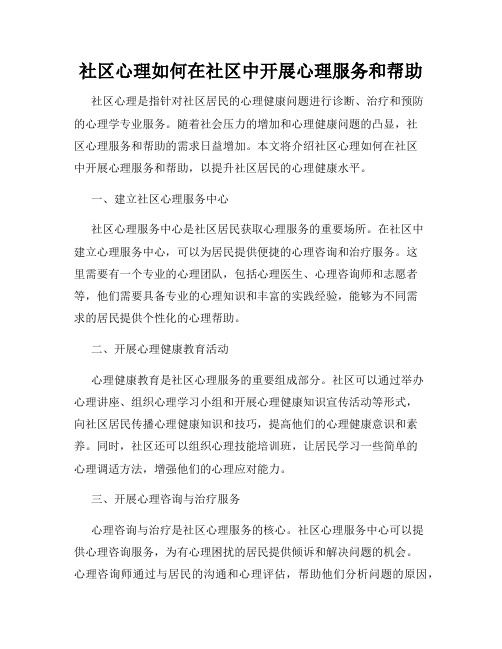 社区心理如何在社区中开展心理服务和帮助

社区心理是指针对社区居民的心理健康问题进行诊断、治疗和预防的心理学专业服务。随着社会压力的增加和心理健康问题的凸显，社区心理服务和帮助的需求日益增加。本文将介绍社区心理如何在社区中开展心理服务和帮助，以提升社区居民的心理健康水平。

一、建立社区心理服务中心

社区心理服务中心是社区居民获取心理服务的重要场所。在社区中建立心理服务中心，可以为居民提供便捷的心理咨询和治疗服务。这里需要有一个专业的心理团队，包括心理医生、心理咨询师和志愿者等，他们需要具备专业的心理知识和丰富的实践经验，能够为不同需求的居民提供个性化的心理帮助。

二、开展心理健康教育活动

心理健康教育是社区心理服务的重要组成部分。社区可以通过举办心理讲座、组织心理学习小组和开展心理健康知识宣传活动等形式，向社区居民传播心理健康知识和技巧，提高他们的心理健康意识和素养。同时，社区还可以组织心理技能培训班，让居民学习一些简单的心理调适方法，增强他们的心理应对能力。

三、开展心理咨询与治疗服务

心理咨询与治疗是社区心理服务的核心。社区心理服务中心可以提供心理咨询服务，为有心理困扰的居民提供倾诉和解决问题的机会。心理咨询师通过与居民的沟通和心理评估，帮助他们分析问题的原因，